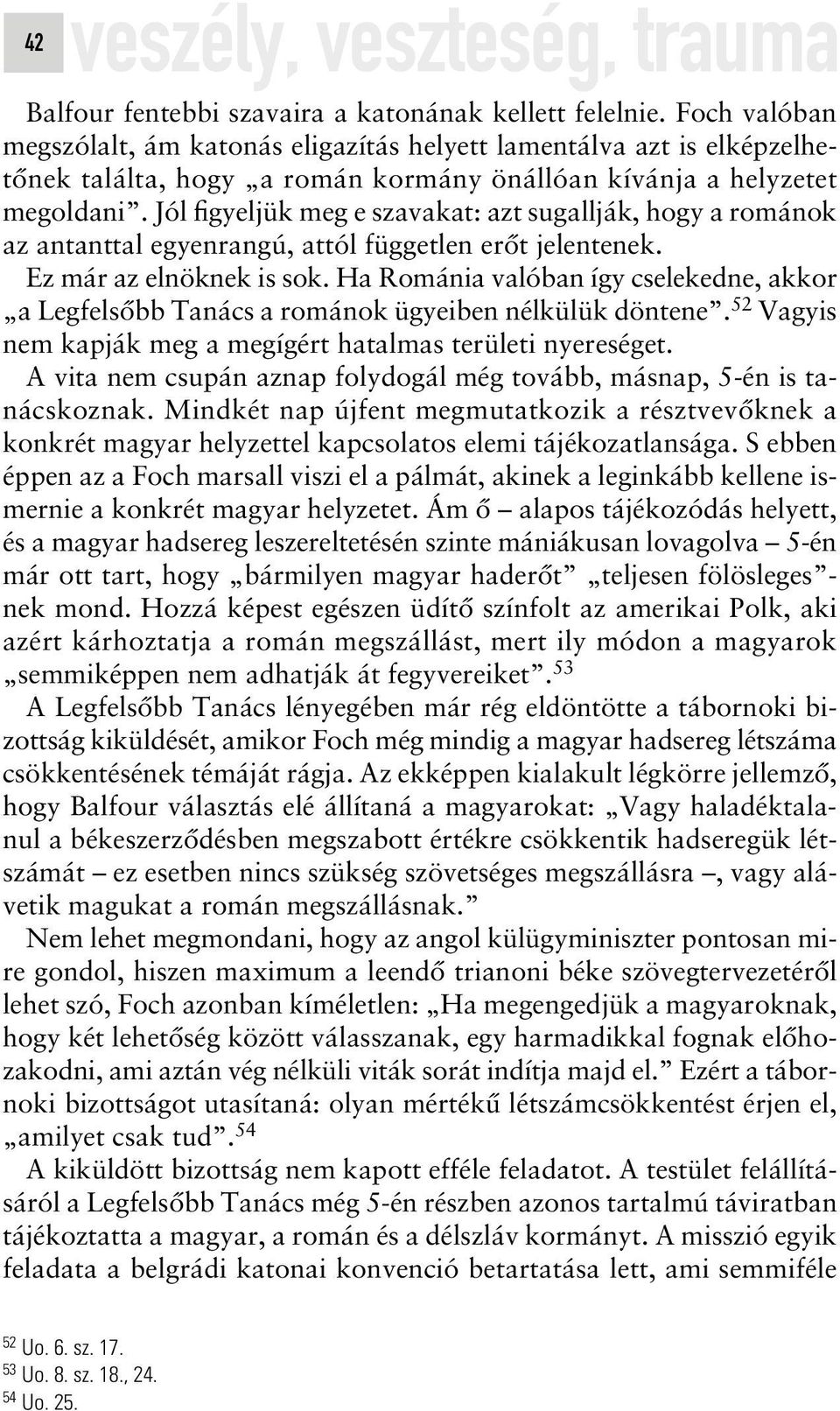 42 veszély, veszteség, trauma

Balfour fentebbi szavaira a katonának kellett felelnie. Foch valóban megszólalt, ám katonás eligazítás helyett lamentálva azt is elképzelhetőnek találta, hogy „a román kormány önállóan kívánja a helyzetet megoldani”. Jól figyeljük meg e szavakat: azt sugallják, hogy a románok az antanttal egyenrangú, attól független erőt jelentenek. Ez már az elnöknek is sok. Ha Románia valóban így cselekedne, akkor „a Legfelsőbb Tanács a románok ügyeiben nélkülük döntene”.$^{52}$ Vagyis nem kapják meg a megígért hatalmas területi nyereséget.

A vita nem csupán aznap folydogál még tovább, másnap, 5-én is tanácskoznak. Mindkét nap újfent megmutatkozik a résztvevőknek a konkrét magyar helyzettel kapcsolatos elemi tájékozatlansága. S ebben éppen az a Foch marsall viszi el a pálmát, akinek a leginkább kellene ismernie a konkrét magyar helyzetet. Ám ő – alapos tájékozódás helyett, és a magyar hadsereg leszereltetésén szinte mániákusan lovagolva – 5-én már ott tart, hogy „bármilyen magyar haderőt” „teljesen fölösleges”-nek mond. Hozzá képest egészen üdítő színfolt az amerikai Polk, aki azért kárhoztatja a román megszállást, mert ily módon a magyarok „semmiképpen nem adhatják át fegyvereiket”.$^{53}$

A Legfelsőbb Tanács lényegében már rég eldöntötte a tábornoki bizottság kiküldését, amikor Foch még mindig a magyar hadsereg létszáma csökkentésének témáját rágja. Az ekképpen kialakult légkörre jellemző, hogy Balfour választás elé állítaná a magyarokat: „Vagy haladéktalanul a békeszerződésben megszabott értékre csökkentik hadseregük létszámát – ez esetben nincs szükség szövetséges megszállásra –, vagy alávetik magukat a román megszállásnak.”

Nem lehet megmondani, hogy az angol külügyminiszter pontosan mire gondol, hiszen maximum a leendő trianoni béke szövegtervezetéről lehet szó, Foch azonban kíméletlen: „Ha megengedjük a magyaroknak, hogy két lehetőség között válasszanak, egy harmadikkal fognak előhozakodni, ami aztán vég nélküli viták sorát indítja majd el.” Ezért a tábornoki bizottságot utasítaná: olyan mértékű létszámcsökkentést érjen el, „amilyet csak tud”.$^{54}$

A kiküldött bizottság nem kapott efféle feladatot. A testület felállításáról a Legfelsőbb Tanács még 5-én részben azonos tartalmú táviratban tájékoztatta a magyar, a román és a délszláv kormányt. A misszió egyik feladata a belgrádi katonai konvenció betartatása lett, ami semmiféle

$^{52}$ Uo. 6. sz. 17.
$^{53}$ Uo. 8. sz. 18., 24.
$^{54}$ Uo. 25.